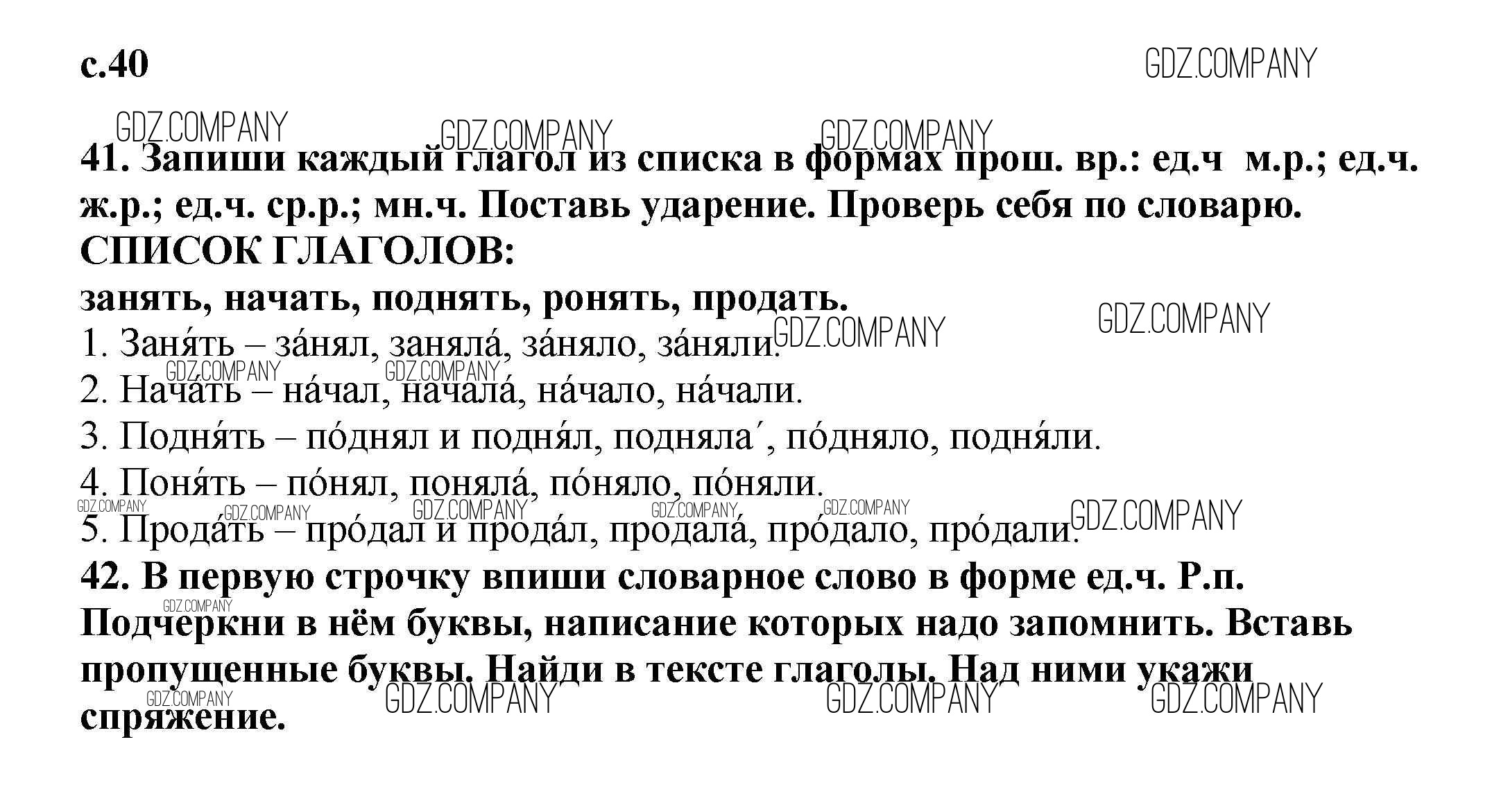 с.40

41. Запиши каждый глагол из списка в формах прош. вр.: ед.ч м.р.; ед.ч. ж.р.; ед.ч. ср.р.; мн.ч. Поставь ударение. Проверь себя по словарю.
СПИСОК ГЛАГОЛОВ:
занять, начать, поднять, ронять, продать.
1. Заня́ть – за́нял, заняла́, за́няло, за́няли.
2. Нача́ть – на́чал, начала́, на́чало, на́чали.
3. Подня́ть – по́днял и подня́л, подняла´, по́дняло, подня́ли.
4. Поня́ть – по́нял, поняла́, по́няло, по́няли.
5. Прода́ть – про́дал и прода́л, продала́, про́дало, про́дали.
42. В первую строчку впиши словарное слово в форме ед.ч. Р.п. Подчеркни в нём буквы, написание которых надо запомнить. Вставь пропущенные буквы. Найди в тексте глаголы. Над ними укажи спряжение.

GDZ.COMPANY